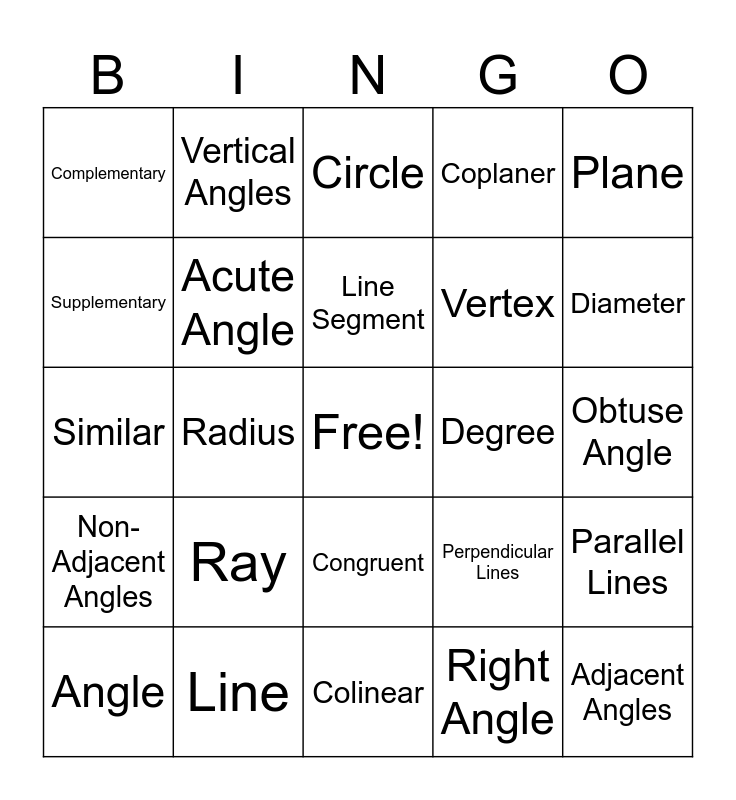 | B | I | N | G | O |
|---|---|---|---|---|
| Complementary | Vertical Angles | Circle | Coplaner | Plane |
| Supplementary | Acute Angle | Line Segment | Vertex | Diameter |
| Similar | Radius | Free! | Degree | Obtuse Angle |
| Non-Adjacent Angles | Ray | Congruent | Perpendicular Lines | Parallel Lines |
| Angle | Line | Colinear | Right Angle | Adjacent Angles |